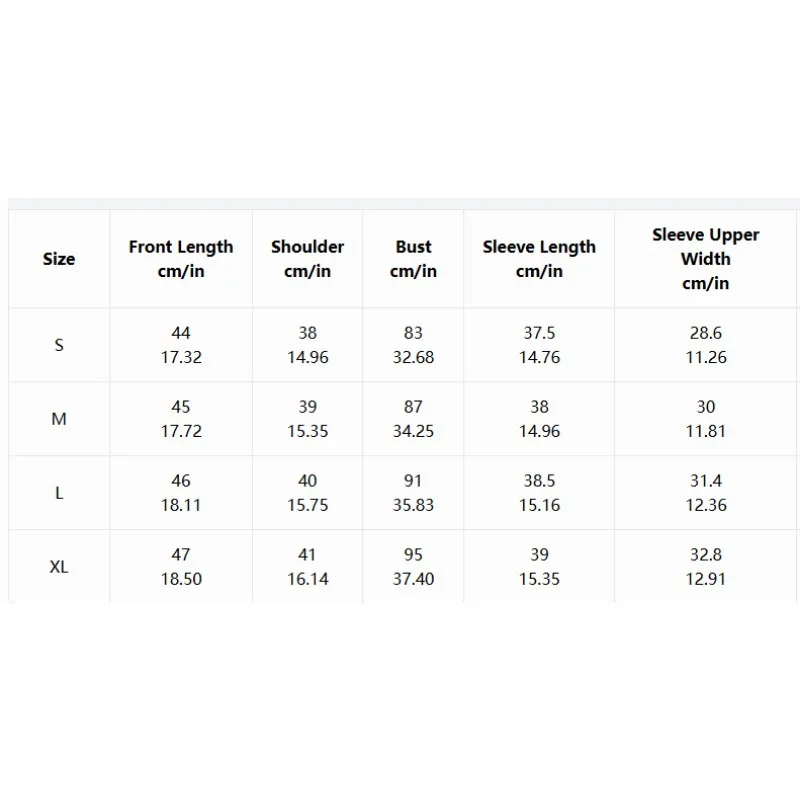 | Size | Front Length cm/in | Shoulder cm/in | Bust cm/in | Sleeve Length cm/in | Sleeve Upper Width cm/in |
|---|---|---|---|---|---|
| S | 44 17.32 | 38 14.96 | 83 32.68 | 37.5 14.76 | 28.6 11.26 |
| M | 45 17.72 | 39 15.35 | 87 34.25 | 38 14.96 | 30 11.81 |
| L | 46 18.11 | 40 15.75 | 91 35.83 | 38.5 15.16 | 31.4 12.36 |
| XL | 47 18.50 | 41 16.14 | 95 37.40 | 39 15.35 | 32.8 12.91 |